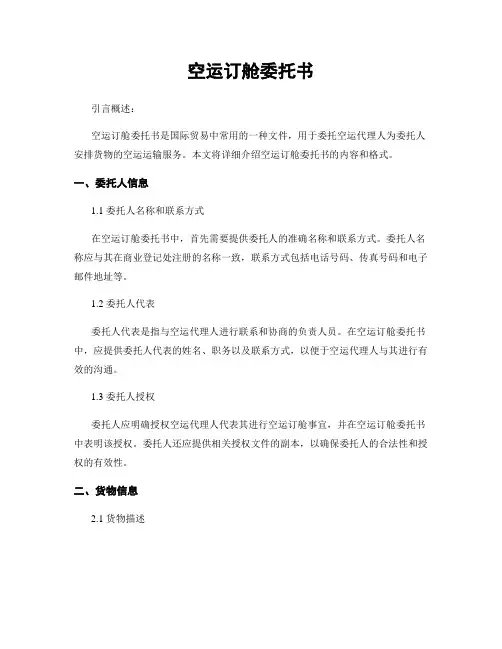 空运订舱委托书

引言概述：

空运订舱委托书是国际贸易中常用的一种文件，用于委托空运代理人为委托人安排货物的空运运输服务。本文将详细介绍空运订舱委托书的内容和格式。

一、委托人信息

1.1 委托人名称和联系方式

在空运订舱委托书中，首先需要提供委托人的准确名称和联系方式。委托人名称应与其在商业登记处注册的名称一致，联系方式包括电话号码、传真号码和电子邮件地址等。

1.2 委托人代表

委托人代表是指与空运代理人进行联系和协商的负责人员。在空运订舱委托书中，应提供委托人代表的姓名、职务以及联系方式，以便于空运代理人与其进行有效的沟通。

1.3 委托人授权

委托人应明确授权空运代理人代表其进行空运订舱事宜，并在空运订舱委托书中表明该授权。委托人还应提供相关授权文件的副本，以确保委托人的合法性和授权的有效性。

二、货物信息

2.1 货物描述